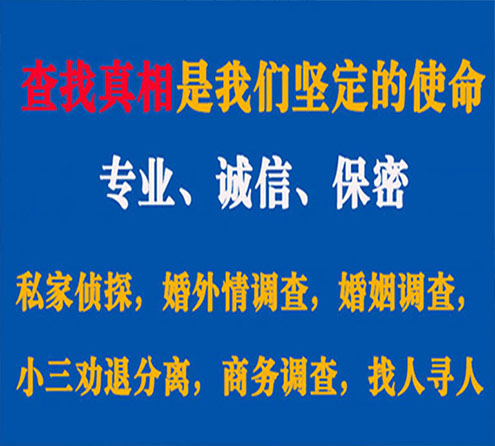 查找真相是我们坚定的使命

专业、诚信、保密

私家侦探，婚外情调查，婚姻调查，

小三劝退分离，商务调查，找人寻人